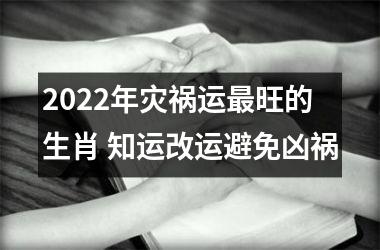 2022年灾祸运最旺的生肖 知运改运避免凶祸